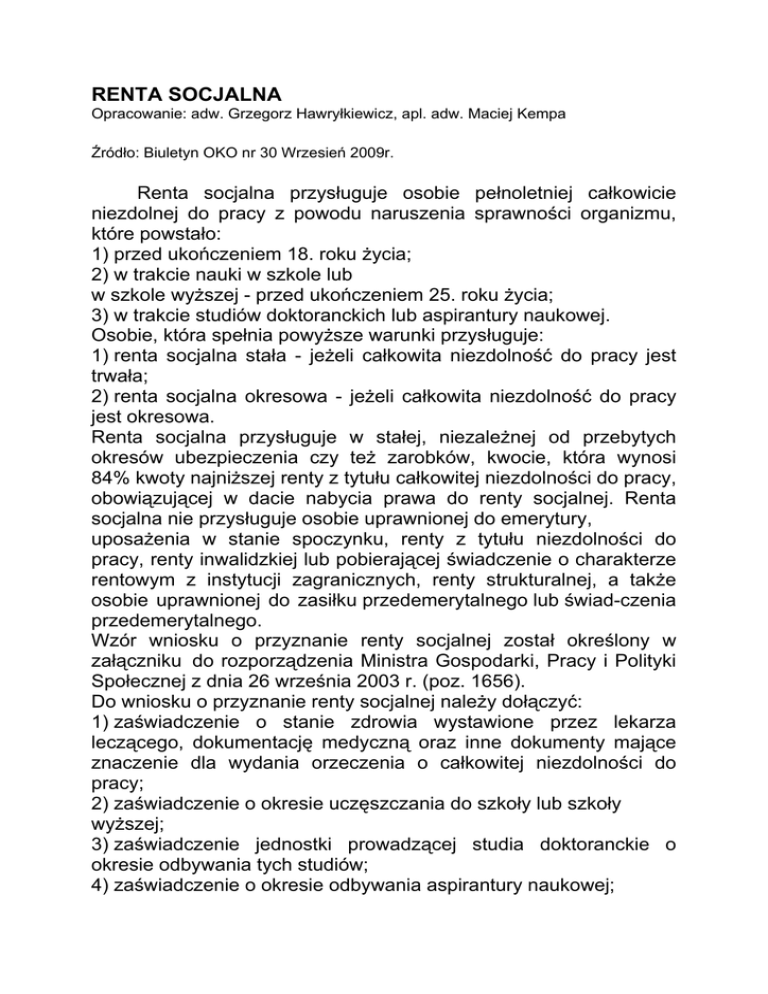 RENTA SOCJALNA
Opracowanie: adw. Grzegorz Hawryłkiewicz, apl. adw. Maciej Kempa

Źródło: Biuletyn OKO nr 30 Wrzesień 2009r.

Renta socjalna przysługuje osobie pełnoletniej całkowicie niezdolnej do pracy z powodu naruszenia sprawności organizmu, które powstało:
1) przed ukończeniem 18. roku życia;
2) w trakcie nauki w szkole lub
w szkole wyższej - przed ukończeniem 25. roku życia;
3) w trakcie studiów doktoranckich lub aspirantury naukowej.
Osobie, która spełnia powyższe warunki przysługuje:
1) renta socjalna stała - jeżeli całkowita niezdolność do pracy jest trwała;
2) renta socjalna okresowa - jeżeli całkowita niezdolność do pracy jest okresowa.
Renta socjalna przysługuje w stałej, niezależnej od przebytych okresów ubezpieczenia czy też zarobków, kwocie, która wynosi 84% kwoty najniższej renty z tytułu całkowitej niezdolności do pracy, obowiązującej w dacie nabycia prawa do renty socjalnej. Renta socjalna nie przysługuje osobie uprawnionej do emerytury,
uposażenia w stanie spoczynku, renty z tytułu niezdolności do pracy, renty inwalidzkiej lub pobierającej świadczenie o charakterze rentowym z instytucji zagranicznych, renty strukturalnej, a także osobie uprawnionej do zasiłku przedemerytalnego lub świad-czenia przedemerytalnego.
Wzór wniosku o przyznanie renty socjalnej został określony w załączniku do rozporządzenia Ministra Gospodarki, Pracy i Polityki Społecznej z dnia 26 września 2003 r. (poz. 1656).
Do wniosku o przyznanie renty socjalnej należy dołączyć:
1) zaświadczenie o stanie zdrowia wystawione przez lekarza leczącego, dokumentację medyczną oraz inne dokumenty mające znaczenie dla wydania orzeczenia o całkowitej niezdolności do pracy;
2) zaświadczenie o okresie uczęszczania do szkoły lub szkoły wyższej;
3) zaświadczenie jednostki prowadzącej studia doktoranckie o okresie odbywania tych studiów;
4) zaświadczenie o okresie odbywania aspirantury naukowej;